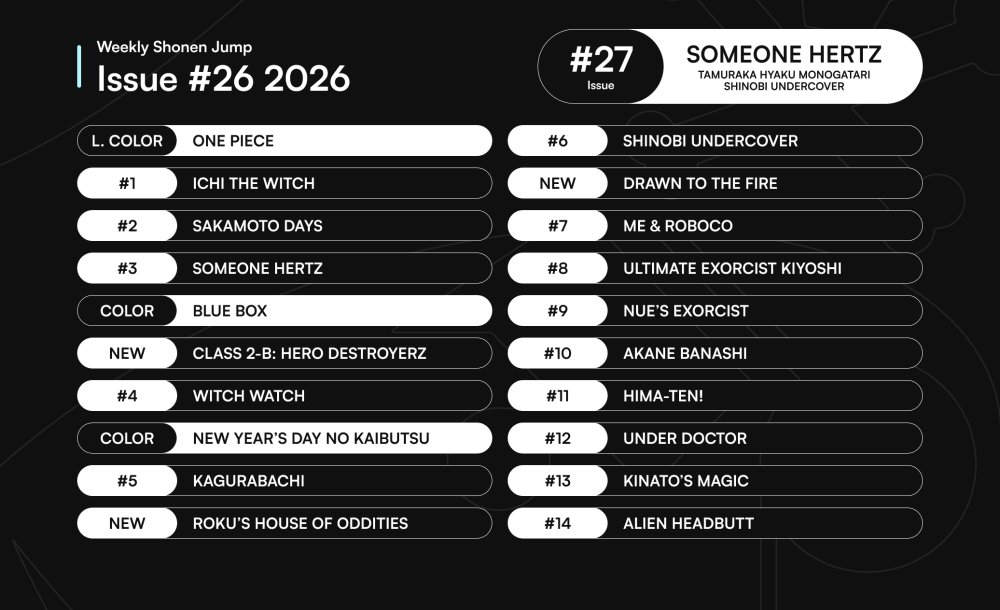 Weekly Shonen Jump
Issue #26 2026

#27
Issue
SOMEONE HERTZ
TAMURAKA HYAKU MONOGATARI
SHINOBI UNDERCOVER

| | |
|---|---|
| L. COLOR | ONE PIECE |
| #1 | ICHI THE WITCH |
| #2 | SAKAMOTO DAYS |
| #3 | SOMEONE HERTZ |
| COLOR | BLUE BOX |
| NEW | CLASS 2-B: HERO DESTROYERZ |
| #4 | WITCH WATCH |
| COLOR | NEW YEAR'S DAY NO KAIBUTSU |
| #5 | KAGURABACHI |
| NEW | ROKU'S HOUSE OF ODDITIES |

| | |
|---|---|
| #6 | SHINOBI UNDERCOVER |
| NEW | DRAWN TO THE FIRE |
| #7 | ME & ROBOCO |
| #8 | ULTIMATE EXORCIST KIYOSHI |
| #9 | NUE'S EXORCIST |
| #10 | AKANE BANASHI |
| #11 | HIMA-TEN! |
| #12 | UNDER DOCTOR |
| #13 | KINATO'S MAGIC |
| #14 | ALIEN HEADBUTT |